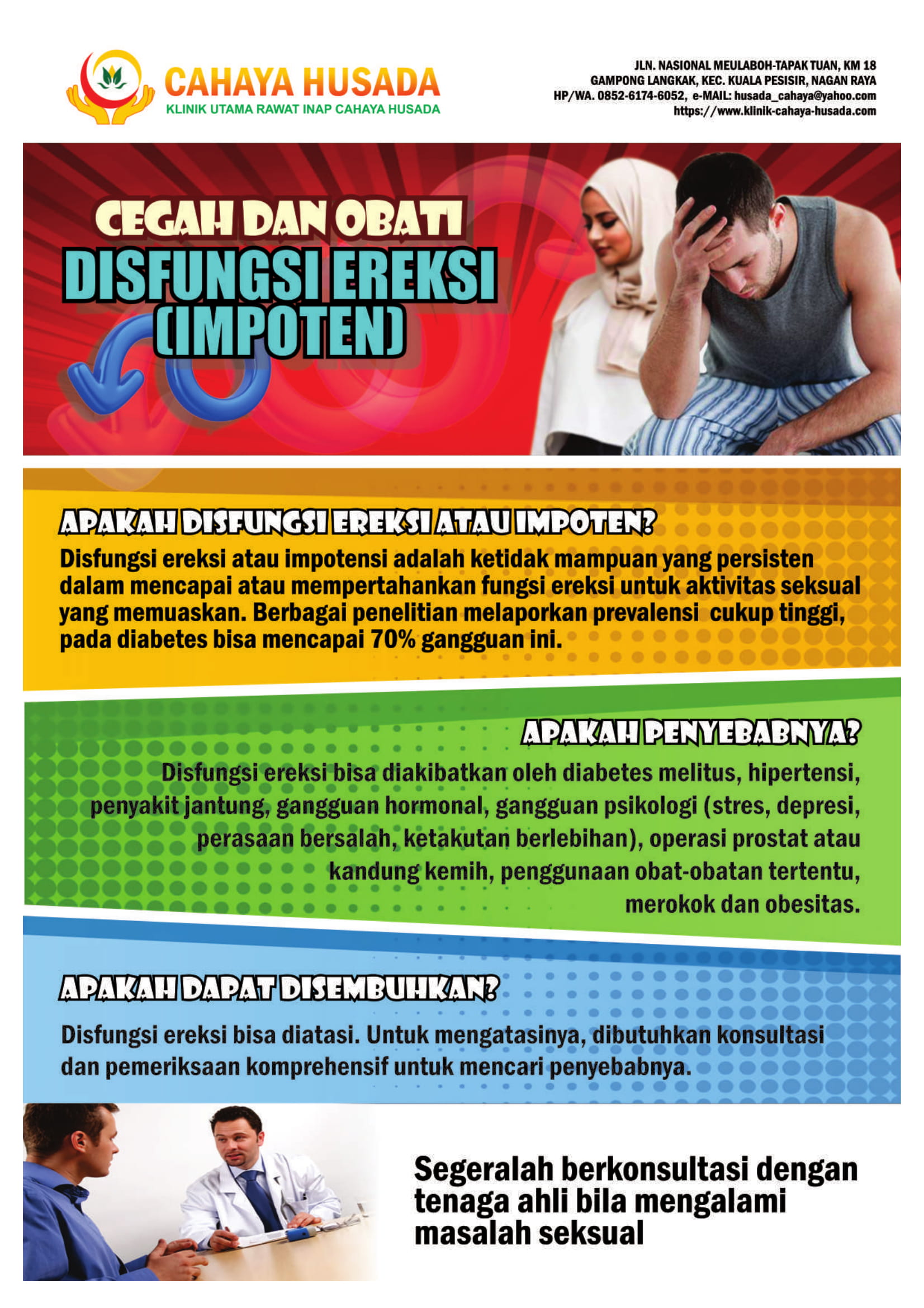 CAHAYA HUSADA
KLINIK UTAMA RAWAT INAP CAHAYA HUSADA

JLN. NASIONAL MEULABOH-TAPAK TUAN, KM 18
GAMPONG LANGKAK, KEC. KUALA PESISIR, NAGAN RAYA
HP/WA. 0852-6174-6052, e-MAIL: husada_cahaya@yahoo.com
https://www.klinik-cahaya-husada.com

CEGAH DAN OBATI
DISFUNGSI EREKSI (IMPOTEN)

APAKAH DISFUNGSI EREKSI ATAU IMPOTEN?
Disfungsi ereksi atau impotensi adalah ketidak mampuan yang persisten dalam mencapai atau mempertahankan fungsi ereksi untuk aktivitas seksual yang memuaskan. Berbagai penelitian melaporkan prevalensi cukup tinggi, pada diabetes bisa mencapai 70% gangguan ini.

APAKAH PENYEBABNYA?
Disfungsi ereksi bisa diakibatkan oleh diabetes melitus, hipertensi, penyakit jantung, gangguan hormonal, gangguan psikologi (stres, depresi, perasaan bersalah, ketakutan berlebihan), operasi prostat atau kandung kemih, penggunaan obat-obatan tertentu, merokok dan obesitas.

APAKAH DAPAT DISEMBUHKAN?
Disfungsi ereksi bisa diatasi. Untuk mengatasinya, dibutuhkan konsultasi dan pemeriksaan komprehensif untuk mencari penyebabnya.

Segeralah berkonsultasi dengan tenaga ahli bila mengalami masalah seksual